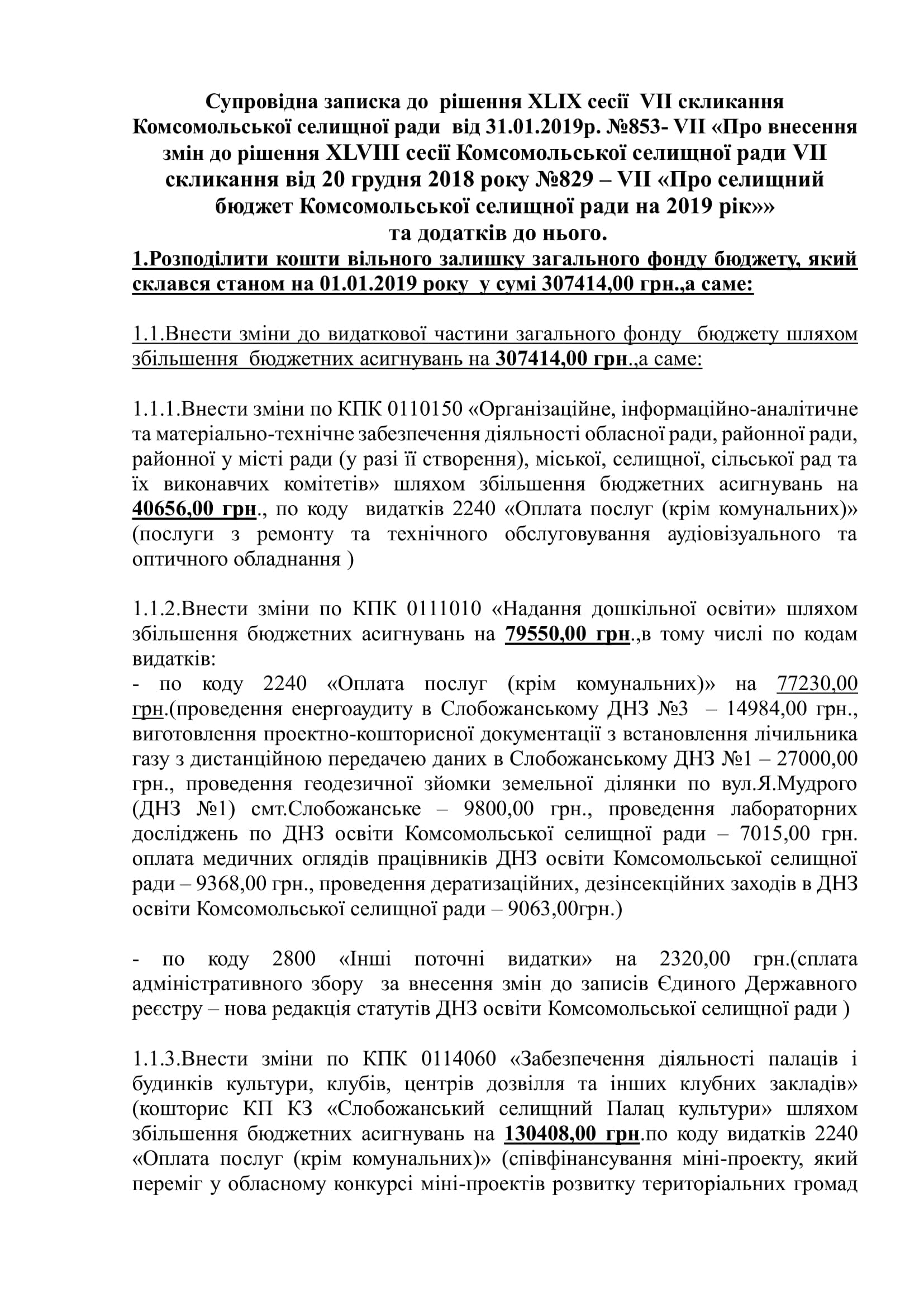 Супровідна записка до рішення XLIX сесії VII скликання Комсомольської селищної ради від 31.01.2019р. №853- VII «Про внесення змін до рішення XLVIII сесії Комсомольської селищної ради VII скликання від 20 грудня 2018 року №829 – VII «Про селищний бюджет Комсомольської селищної ради на 2019 рік»» та додатків до нього.

1.Розподілити кошти вільного залишку загального фонду бюджету, який склався станом на 01.01.2019 року у сумі 307414,00 грн.,а саме:

1.1.Внести зміни до видаткової частини загального фонду бюджету шляхом збільшення бюджетних асигнувань на 307414,00 грн.,а саме:

1.1.1.Внести зміни по КПК 0110150 «Організаційне, інформаційно-аналітичне та матеріально-технічне забезпечення діяльності обласної ради, районної ради, районної у місті ради (у разі її створення), міської, селищної, сільської рад та їх виконавчих комітетів» шляхом збільшення бюджетних асигнувань на 40656,00 грн., по коду видатків 2240 «Оплата послуг (крім комунальних)» (послуги з ремонту та технічного обслуговування аудіовізуального та оптичного обладнання )

1.1.2.Внести зміни по КПК 0111010 «Надання дошкільної освіти» шляхом збільшення бюджетних асигнувань на 79550,00 грн.,в тому числі по кодам видатків:
- по коду 2240 «Оплата послуг (крім комунальних)» на 77230,00 грн.(проведення енергоаудиту в Слобожанському ДНЗ №3 – 14984,00 грн., виготовлення проектно-кошторисної документації з встановлення лічильника газу з дистанційною передачею даних в Слобожанському ДНЗ №1 – 27000,00 грн., проведення геодезичної зйомки земельної ділянки по вул.Я.Мудрого (ДНЗ №1) смт.Слобожанське – 9800,00 грн., проведення лабораторних досліджень по ДНЗ освіти Комсомольської селищної ради – 7015,00 грн. оплата медичних оглядів працівників ДНЗ освіти Комсомольської селищної ради – 9368,00 грн., проведення дератизаційних, дезінсекційних заходів в ДНЗ освіти Комсомольської селищної ради – 9063,00грн.)

- по коду 2800 «Інші поточні видатки» на 2320,00 грн.(сплата адміністративного збору за внесення змін до записів Єдиного Державного реєстру – нова редакція статутів ДНЗ освіти Комсомольської селищної ради )

1.1.3.Внести зміни по КПК 0114060 «Забезпечення діяльності палаців і будинків культури, клубів, центрів дозвілля та інших клубних закладів» (кошторис КП КЗ «Слобожанський селищний Палац культури» шляхом збільшення бюджетних асигнувань на 130408,00 грн.по коду видатків 2240 «Оплата послуг (крім комунальних)» (співфінансування міні-проекту, який переміг у обласному конкурсі міні-проектів розвитку територіальних громад